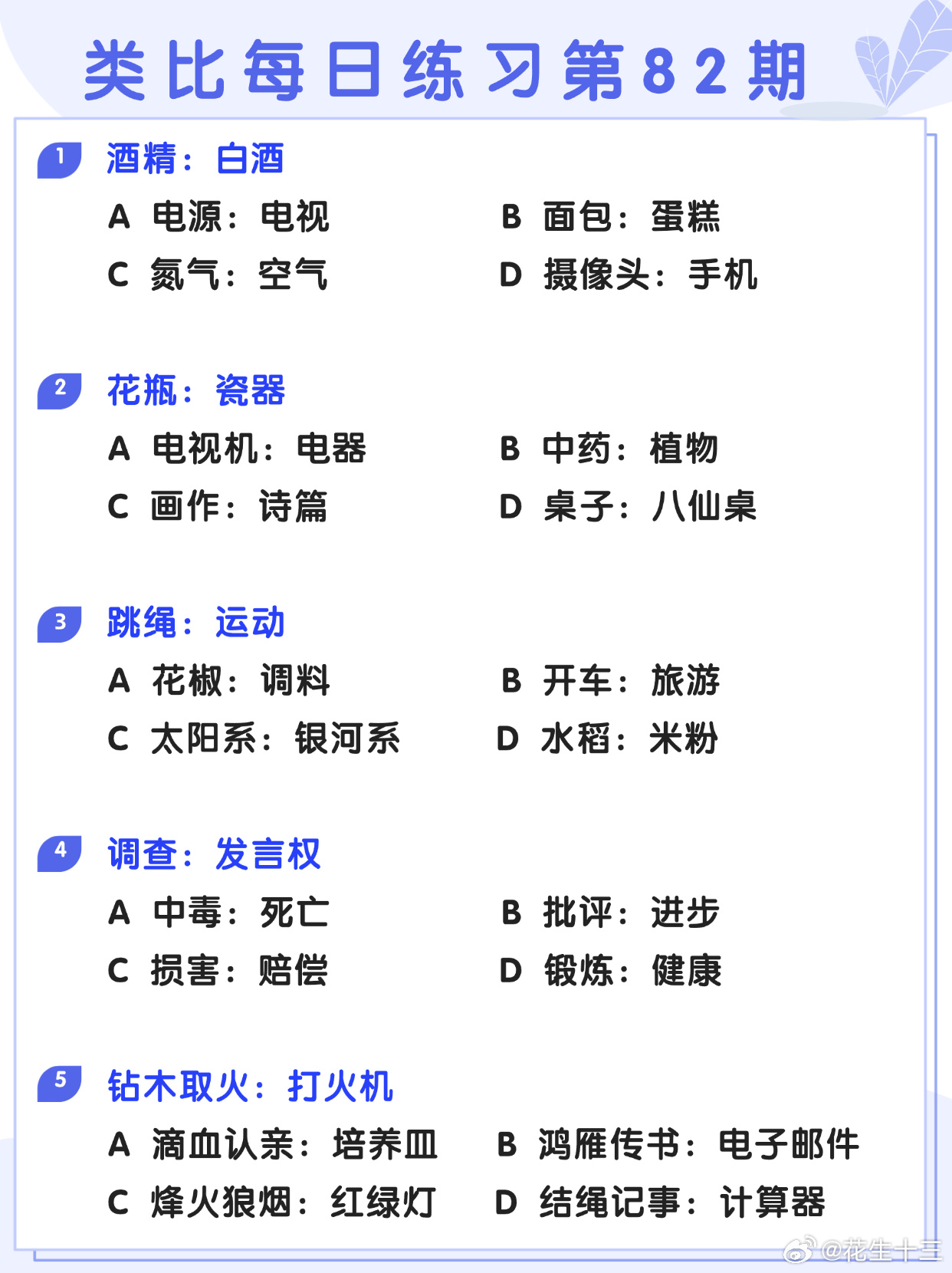 类比每日练习第82期

1 酒精：白酒
A 电源：电视
B 面包：蛋糕
C 氮气：空气
D 摄像头：手机

2 花瓶：瓷器
A 电视机：电器
B 中药：植物
C 画作：诗篇
D 桌子：八仙桌

3 跳绳：运动
A 花椒：调料
B 开车：旅游
C 太阳系：银河系
D 水稻：米粉

4 调查：发言权
A 中毒：死亡
B 批评：进步
C 损害：赔偿
D 锻炼：健康

5 钻木取火：打火机
A 滴血认亲：培养皿
B 鸿雁传书：电子邮件
C 烽火狼烟：红绿灯
D 结绳记事：计算器

@花生十三